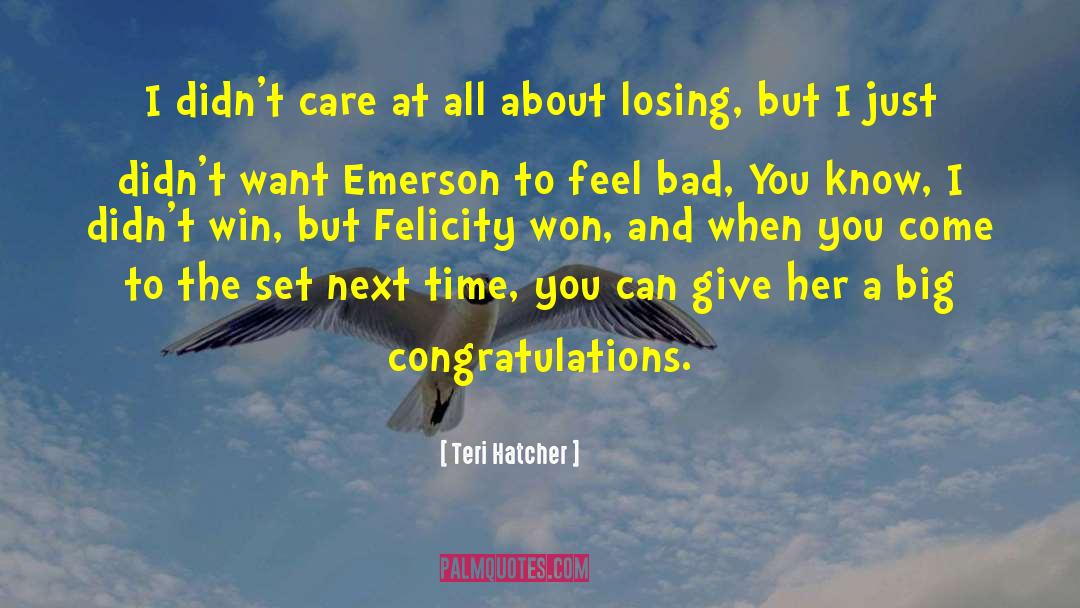 I didn't care at all about losing, but I just didn't want Emerson to feel bad, You know, I didn't win, but Felicity won, and when you come to the set next time, you can give her a big congratulations.

[ Teri Hatcher ]

PALMQUOTES.COM